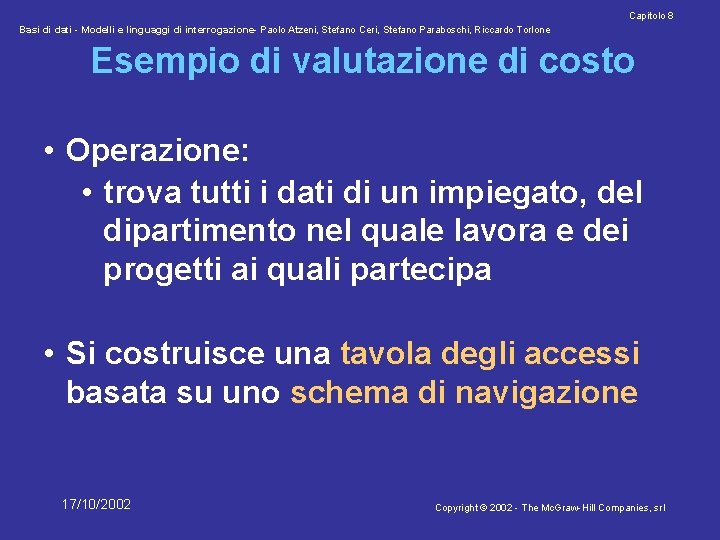 Capitolo 8

Basi di dati - Modelli e linguaggi di interrogazione- Paolo Atzeni, Stefano Ceri, Stefano Paraboschi, Riccardo Torlone

Esempio di valutazione di costo

• Operazione:
• trova tutti i dati di un impiegato, del dipartimento nel quale lavora e dei progetti ai quali partecipa

• Si costruisce una tavola degli accessi basata su uno schema di navigazione

17/10/2002

Copyright © 2002 - The McGraw-Hill Companies, srl